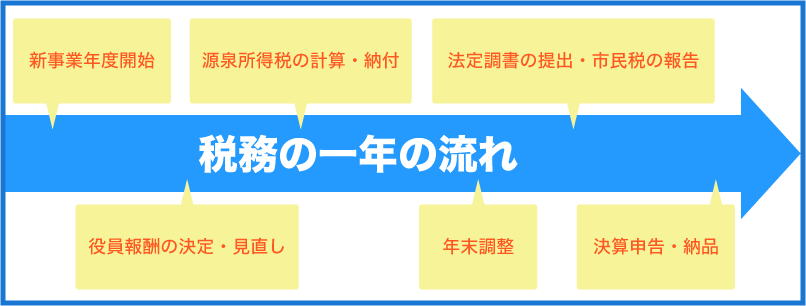 新事業年度開始

源泉所得税の計算・納付

法定調書の提出・市民税の報告

税務の一年の流れ

役員報酬の決定・見直し

年末調整

決算申告・納品